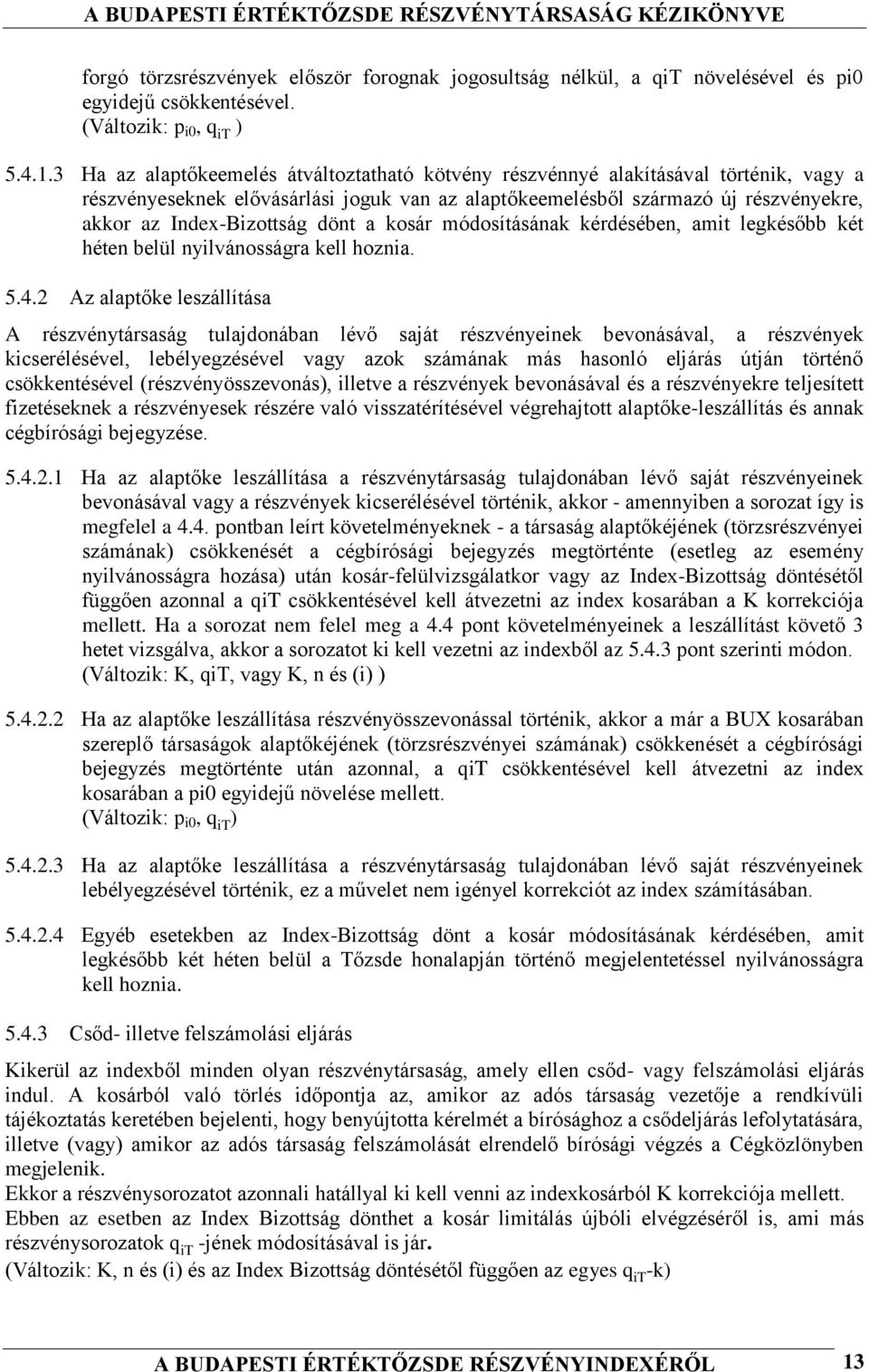 A BUDAPESTI ÉRTÉKTŐZSDE RÉSZVÉNYTÁRSASÁG KÉZIKÖNYVE

forgó törzsrészvények először forognak jogosultság nélkül, a qiT növelésével és pi0 egyidejű csökkentésével.
(Változik: $p_{i0}$, $q_{iT}$ )

5.4.1.3 Ha az alaptőkeemelés átváltoztatható kötvény részvénnyé alakításával történik, vagy a részvényeseknek elővásárlási joguk van az alaptőkeemelésből származó új részvényekre, akkor az Index-Bizottság dönt a kosár módosításának kérdésében, amit legkésőbb két héten belül nyilvánosságra kell hoznia.

5.4.2 Az alaptőke leszállítása

A részvénytársaság tulajdonában lévő saját részvényeinek bevonásával, a részvények kicserélésével, lebélyegzésével vagy azok számának más hasonló eljárás útján történő csökkentésével (részvényösszevonás), illetve a részvények bevonásával és a részvényekre teljesített fizetéseknek a részvényesek részére való visszatérítésével végrehajtott alaptőke-leszállítás és annak cégbírósági bejegyzése.

5.4.2.1 Ha az alaptőke leszállítása a részvénytársaság tulajdonában lévő saját részvényeinek bevonásával vagy a részvények kicserélésével történik, akkor - amennyiben a sorozat így is megfelel a 4.4. pontban leírt követelményeknek - a társaság alaptőkéjének (törzsrészvényei számának) csökkenését a cégbírósági bejegyzés megtörténte (esetleg az esemény nyilvánosságra hozása) után kosár-felülvizsgálatkor vagy az Index-Bizottság döntésétől függően azonnal a qiT csökkentésével kell átvezetni az index kosarában a K korrekciója mellett. Ha a sorozat nem felel meg a 4.4 pont követelményeinek a leszállítást követő 3 hetet vizsgálva, akkor a sorozatot ki kell vezetni az indexből az 5.4.3 pont szerinti módon.
(Változik: K, qiT, vagy K, n és (i) )

5.4.2.2 Ha az alaptőke leszállítása részvényösszevonással történik, akkor a már a BUX kosarában szereplő társaságok alaptőkéjének (törzsrészvényei számának) csökkenését a cégbírósági bejegyzés megtörténte után azonnal, a qiT csökkentésével kell átvezetni az index kosarában a pi0 egyidejű növelése mellett.
(Változik: $p_{i0}$, $q_{iT}$)

5.4.2.3 Ha az alaptőke leszállítása a részvénytársaság tulajdonában lévő saját részvényeinek lebélyegzésével történik, ez a művelet nem igényel korrekciót az index számításában.

5.4.2.4 Egyéb esetekben az Index-Bizottság dönt a kosár módosításának kérdésében, amit legkésőbb két héten belül a Tőzsde honalapján történő megjelentetéssel nyilvánosságra kell hoznia.

5.4.3 Csőd- illetve felszámolási eljárás

Kikerül az indexből minden olyan részvénytársaság, amely ellen csőd- vagy felszámolási eljárás indul. A kosárból való törlés időpontja az, amikor az adós társaság vezetője a rendkívüli tájékoztatás keretében bejelenti, hogy benyújtotta kérelmét a bírósághoz a csődeljárás lefolytatására, illetve (vagy) amikor az adós társaság felszámolását elrendelő bírósági végzés a Cégközlönyben megjelenik.
Ekkor a részvénysorozatot azonnali hatállyal ki kell venni az indexkosárból K korrekciója mellett.
Ebben az esetben az Index Bizottság dönthet a kosár limitálás újbóli elvégzéséről is, ami más részvénysorozatok $q_{iT}$ -jének módosításával is jár.
(Változik: K, n és (i) és az Index Bizottság döntésétől függően az egyes $q_{iT}$-k)

A BUDAPESTI ÉRTÉKTŐZSDE RÉSZVÉNYINDEXÉRŐL 13